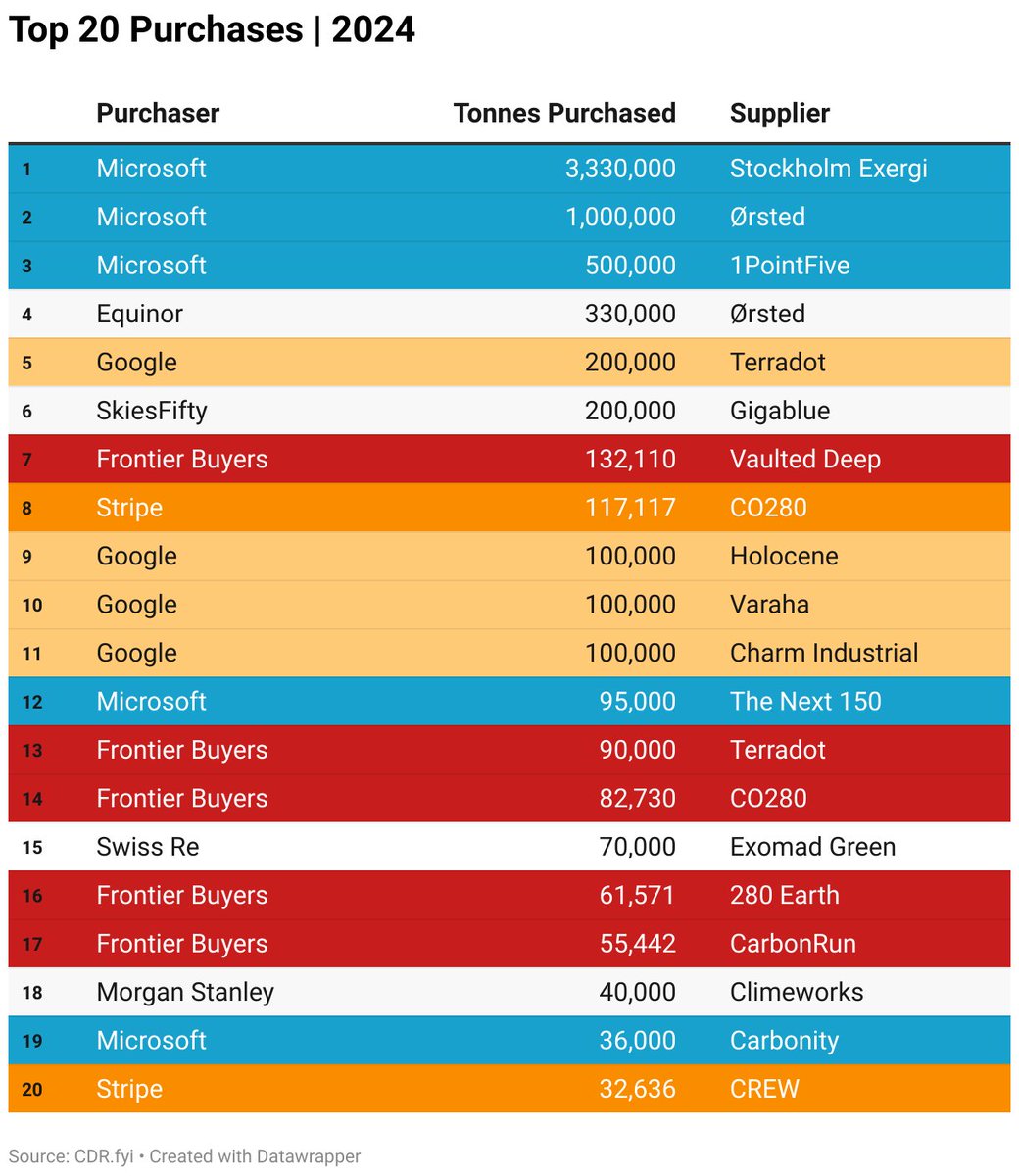 Top 20 Purchases | 2024

| | Purchaser | Tonnes Purchased | Supplier |
|---|---|---|---|
| 1 | Microsoft | 3,330,000 | Stockholm Exergi |
| 2 | Microsoft | 1,000,000 | Ørsted |
| 3 | Microsoft | 500,000 | 1PointFive |
| 4 | Equinor | 330,000 | Ørsted |
| 5 | Google | 200,000 | Terradot |
| 6 | SkiesFifty | 200,000 | Gigablue |
| 7 | Frontier Buyers | 132,110 | Vaulted Deep |
| 8 | Stripe | 117,117 | CO280 |
| 9 | Google | 100,000 | Holocene |
| 10 | Google | 100,000 | Varaha |
| 11 | Google | 100,000 | Charm Industrial |
| 12 | Microsoft | 95,000 | The Next 150 |
| 13 | Frontier Buyers | 90,000 | Terradot |
| 14 | Frontier Buyers | 82,730 | CO280 |
| 15 | Swiss Re | 70,000 | Exomad Green |
| 16 | Frontier Buyers | 61,571 | 280 Earth |
| 17 | Frontier Buyers | 55,442 | CarbonRun |
| 18 | Morgan Stanley | 40,000 | Climeworks |
| 19 | Microsoft | 36,000 | Carbonity |
| 20 | Stripe | 32,636 | CREW |

Source: CDR.fyi • Created with Datawrapper